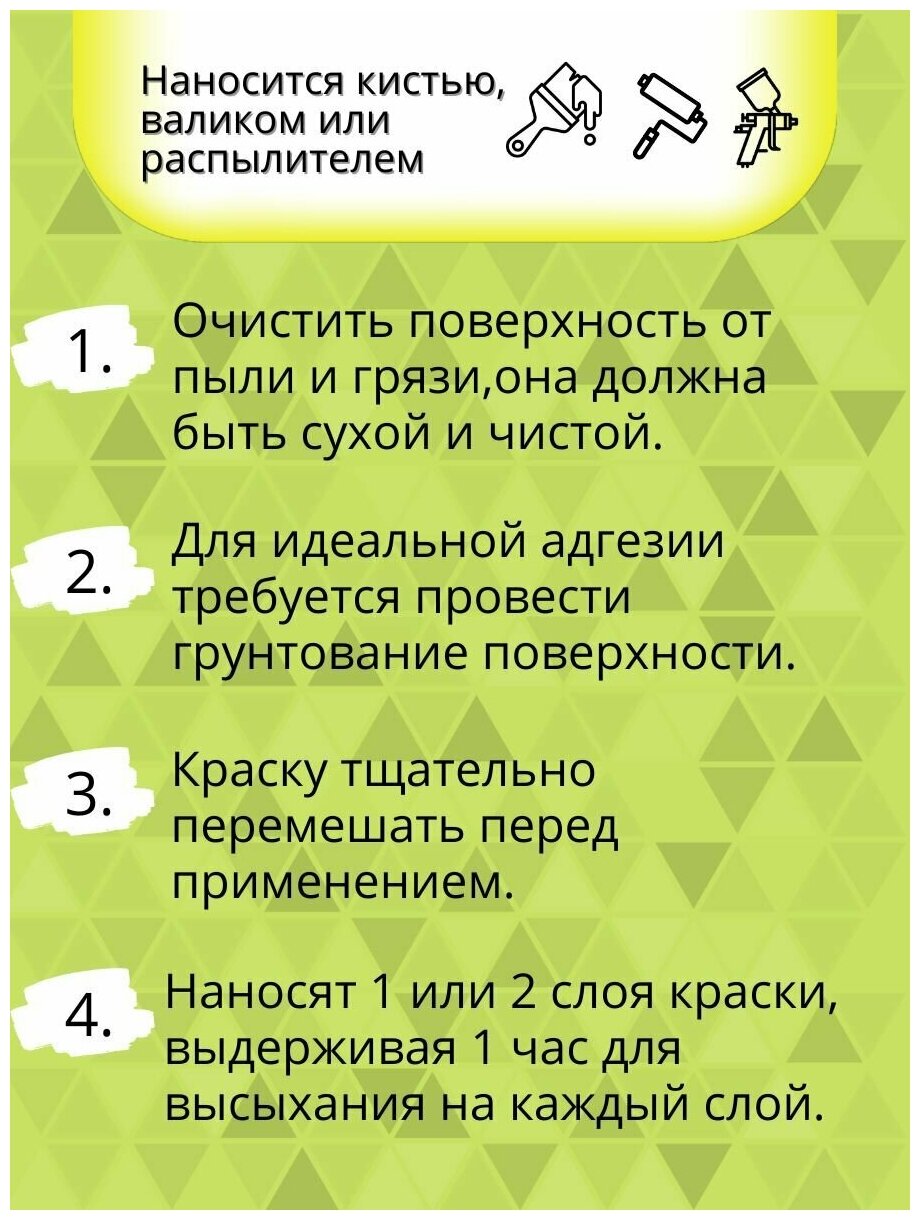 Наносится кистью, валиком или распылителем

1. Очистить поверхность от пыли и грязи,она должна быть сухой и чистой.

2. Для идеальной адгезии требуется провести грунтование поверхности.

3. Краску тщательно перемешать перед применением.

4. Наносят 1 или 2 слоя краски, выдерживая 1 час для высыхания на каждый слой.